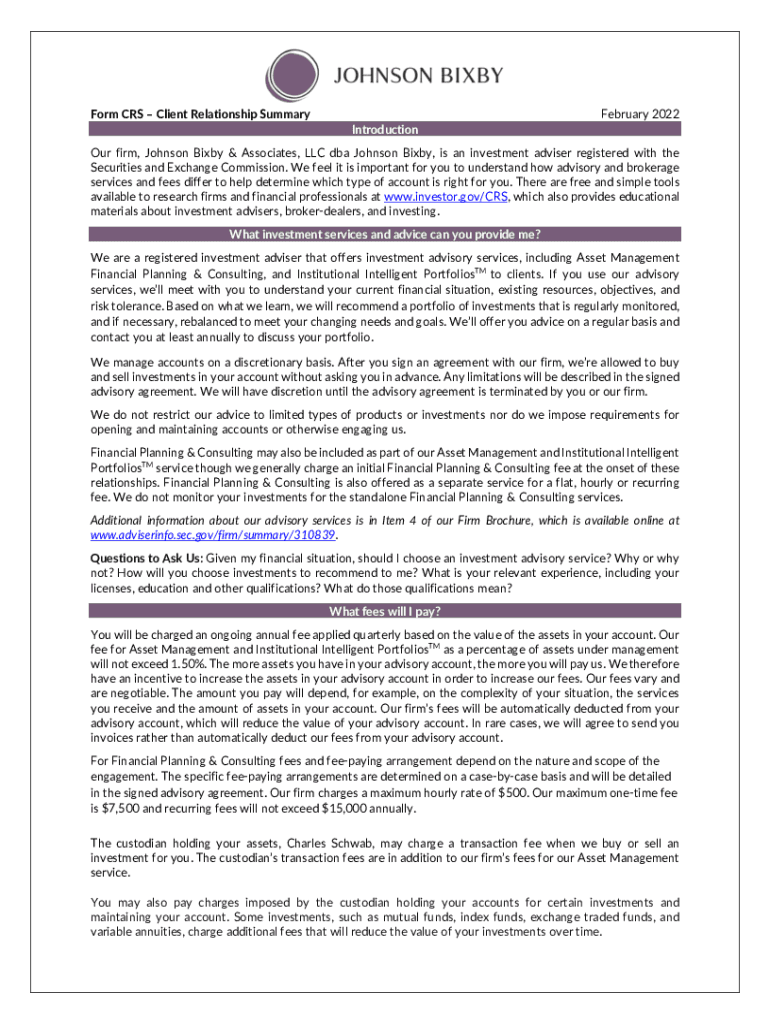 JOHNSON BIXBY

Form CRS – Client Relationship Summary

February 2022

Introduction

Our firm, Johnson Bixby & Associates, LLC dba Johnson Bixby, is an investment adviser registered with the Securities and Exchange Commission. We feel it is important for you to understand how advisory and brokerage services and fees differ to help determine which type of account is right for you. There are free and simple tools available to research firms and financial professionals at www.investor.gov/CRS, which also provides educational materials about investment advisers, broker-dealers, and investing.

What investment services and advice can you provide me?

We are a registered investment adviser that offers investment advisory services, including Asset Management Financial Planning & Consulting, and Institutional Intelligent Portfolios$^{TM}$ to clients. If you use our advisory services, we'll meet with you to understand your current financial situation, existing resources, objectives, and risk tolerance. Based on what we learn, we will recommend a portfolio of investments that is regularly monitored, and if necessary, rebalanced to meet your changing needs and goals. We'll offer you advice on a regular basis and contact you at least annually to discuss your portfolio.

We manage accounts on a discretionary basis. After you sign an agreement with our firm, we're allowed to buy and sell investments in your account without asking you in advance. Any limitations will be described in the signed advisory agreement. We will have discretion until the advisory agreement is terminated by you or our firm.

We do not restrict our advice to limited types of products or investments nor do we impose requirements for opening and maintaining accounts or otherwise engaging us.

Financial Planning & Consulting may also be included as part of our Asset Management and Institutional Intelligent Portfolios$^{TM}$ service though we generally charge an initial Financial Planning & Consulting fee at the onset of these relationships. Financial Planning & Consulting is also offered as a separate service for a flat, hourly or recurring fee. We do not monitor your investments for the standalone Financial Planning & Consulting services.

Additional information about our advisory services is in Item 4 of our Firm Brochure, which is available online at www.adviserinfo.sec.gov/firm/summary/310839.

Questions to Ask Us: Given my financial situation, should I choose an investment advisory service? Why or why not? How will you choose investments to recommend to me? What is your relevant experience, including your licenses, education and other qualifications? What do those qualifications mean?

What fees will I pay?

You will be charged an ongoing annual fee applied quarterly based on the value of the assets in your account. Our fee for Asset Management and Institutional Intelligent Portfolios$^{TM}$ as a percentage of assets under management will not exceed 1.50%. The more assets you have in your advisory account, the more you will pay us. We therefore have an incentive to increase the assets in your advisory account in order to increase our fees. Our fees vary and are negotiable. The amount you pay will depend, for example, on the complexity of your situation, the services you receive and the amount of assets in your account. Our firm's fees will be automatically deducted from your advisory account, which will reduce the value of your advisory account. In rare cases, we will agree to send you invoices rather than automatically deduct our fees from your advisory account.

For Financial Planning & Consulting fees and fee-paying arrangement depend on the nature and scope of the engagement. The specific fee-paying arrangements are determined on a case-by-case basis and will be detailed in the signed advisory agreement. Our firm charges a maximum hourly rate of $500. Our maximum one-time fee is $7,500 and recurring fees will not exceed $15,000 annually.

The custodian holding your assets, Charles Schwab, may charge a transaction fee when we buy or sell an investment for you. The custodian's transaction fees are in addition to our firm's fees for our Asset Management service.

You may also pay charges imposed by the custodian holding your accounts for certain investments and maintaining your account. Some investments, such as mutual funds, index funds, exchange traded funds, and variable annuities, charge additional fees that will reduce the value of your investments over time.